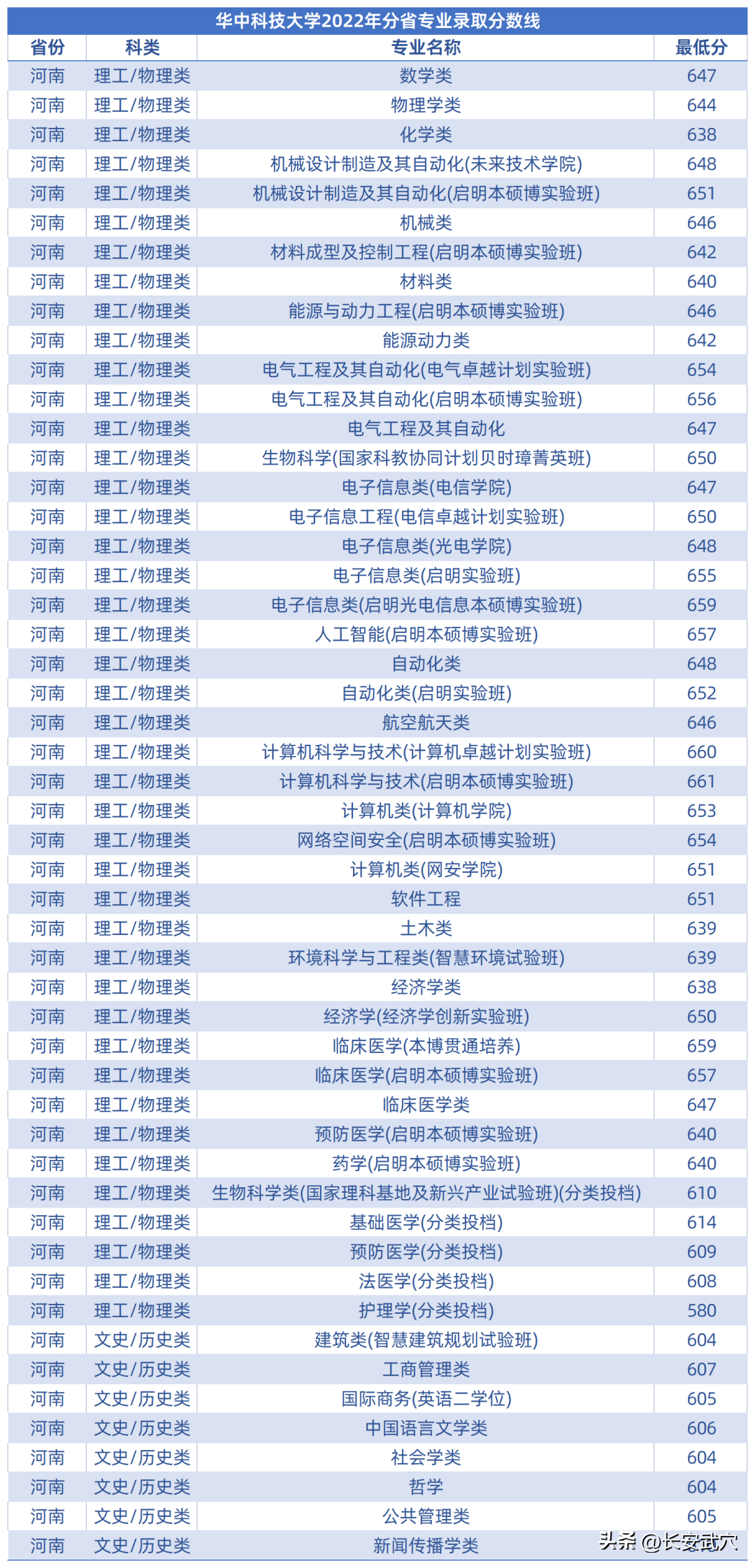 华中科技大学2022年分省专业录取分数线

| 省份 | 科类 | 专业名称 | 最低分 |
|---|---|---|---|
| 河南 | 理工/物理类 | 数学类 | 647 |
| 河南 | 理工/物理类 | 物理学类 | 644 |
| 河南 | 理工/物理类 | 化学类 | 638 |
| 河南 | 理工/物理类 | 机械设计制造及其自动化(未来技术学院) | 648 |
| 河南 | 理工/物理类 | 机械设计制造及其自动化(启明本硕博实验班) | 651 |
| 河南 | 理工/物理类 | 机械类 | 646 |
| 河南 | 理工/物理类 | 材料成型及控制工程(启明本硕博实验班) | 642 |
| 河南 | 理工/物理类 | 材料类 | 640 |
| 河南 | 理工/物理类 | 能源与动力工程(启明本硕博实验班) | 646 |
| 河南 | 理工/物理类 | 能源动力类 | 642 |
| 河南 | 理工/物理类 | 电气工程及其自动化(电气卓越计划实验班) | 654 |
| 河南 | 理工/物理类 | 电气工程及其自动化(启明本硕博实验班) | 656 |
| 河南 | 理工/物理类 | 电气工程及其自动化 | 647 |
| 河南 | 理工/物理类 | 生物科学(国家科教协同计划贝时璋菁英班) | 650 |
| 河南 | 理工/物理类 | 电子信息类(电信学院) | 647 |
| 河南 | 理工/物理类 | 电子信息工程(电信卓越计划实验班) | 650 |
| 河南 | 理工/物理类 | 电子信息类(光电学院) | 648 |
| 河南 | 理工/物理类 | 电子信息类(启明实验班) | 655 |
| 河南 | 理工/物理类 | 电子信息类(启明光电信息本硕博实验班) | 659 |
| 河南 | 理工/物理类 | 人工智能(启明本硕博实验班) | 657 |
| 河南 | 理工/物理类 | 自动化类 | 648 |
| 河南 | 理工/物理类 | 自动化类(启明实验班) | 652 |
| 河南 | 理工/物理类 | 航空航天类 | 646 |
| 河南 | 理工/物理类 | 计算机科学与技术(计算机卓越计划实验班) | 660 |
| 河南 | 理工/物理类 | 计算机科学与技术(启明本硕博实验班) | 661 |
| 河南 | 理工/物理类 | 计算机类(计算机学院) | 653 |
| 河南 | 理工/物理类 | 网络空间安全(启明本硕博实验班) | 654 |
| 河南 | 理工/物理类 | 计算机类(网安学院) | 651 |
| 河南 | 理工/物理类 | 软件工程 | 651 |
| 河南 | 理工/物理类 | 土木类 | 639 |
| 河南 | 理工/物理类 | 环境科学与工程类(智慧环境试验班) | 639 |
| 河南 | 理工/物理类 | 经济学类 | 638 |
| 河南 | 理工/物理类 | 经济学(经济学创新实验班) | 650 |
| 河南 | 理工/物理类 | 临床医学(本博贯通培养) | 659 |
| 河南 | 理工/物理类 | 临床医学(启明本硕博实验班) | 657 |
| 河南 | 理工/物理类 | 临床医学类 | 647 |
| 河南 | 理工/物理类 | 预防医学(启明本硕博实验班) | 640 |
| 河南 | 理工/物理类 | 药学(启明本硕博实验班) | 640 |
| 河南 | 理工/物理类 | 生物科学类(国家理科基地及新兴产业试验班)(分类投档) | 610 |
| 河南 | 理工/物理类 | 基础医学(分类投档) | 614 |
| 河南 | 理工/物理类 | 预防医学(分类投档) | 609 |
| 河南 | 理工/物理类 | 法医学(分类投档) | 608 |
| 河南 | 理工/物理类 | 护理学(分类投档) | 580 |
| 河南 | 文史/历史类 | 建筑类(智慧建筑规划试验班) | 604 |
| 河南 | 文史/历史类 | 工商管理类 | 607 |
| 河南 | 文史/历史类 | 国际商务(英语二学位) | 605 |
| 河南 | 文史/历史类 | 中国语言文学类 | 606 |
| 河南 | 文史/历史类 | 社会学类 | 604 |
| 河南 | 文史/历史类 | 哲学 | 604 |
| 河南 | 文史/历史类 | 公共管理类 | 605 |
| 河南 | 文史/历史类 | 新闻传播学类 | |

头条 @长安武穴